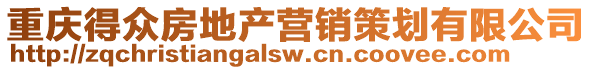 重庆得众房地产营销策划有限公司
http://zqchristiangalsw.cn.coovee.com